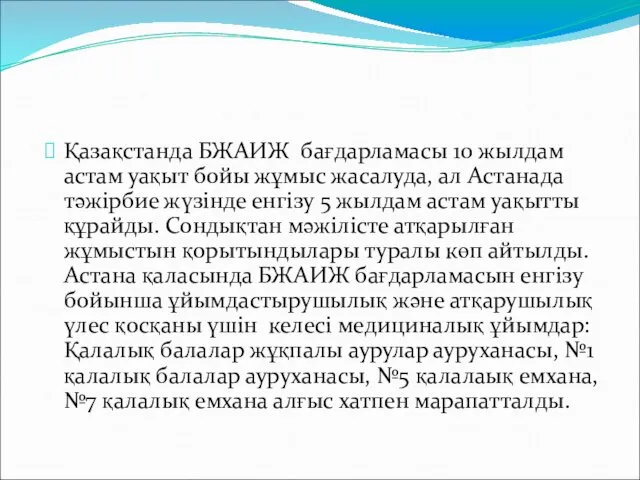 Қазақстанда БЖАИЖ бағдарламасы 10 жылдам астам уақыт бойы жұмыс жасалуда, ал Астанада тәжірбие жүзінде енгізу 5 жылдам астам уақытты құрайды. Сондықтан мәжілісте атқарылған жұмыстын қорытындылары туралы көп айтылды. Астана қаласында БЖАИЖ бағдарламасын енгізу бойынша ұйымдастырушылық және атқарушылық үлес қосқаны үшін келесі медициналық ұйымдар: Қалалық балалар жұқпалы аурулар ауруханасы, №1 қалалық балалар ауруханасы, №5 қалалаық емхана, №7 қалалық емхана алғыс хатпен марапатталды.